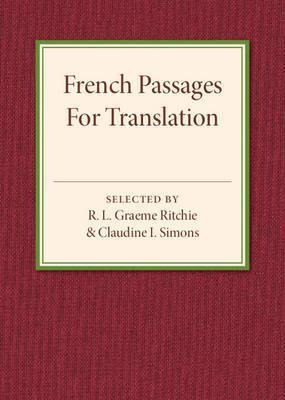 French Passages For Translation

SELECTED BY
R. L. Graeme Ritchie
& Claudine I. Simons